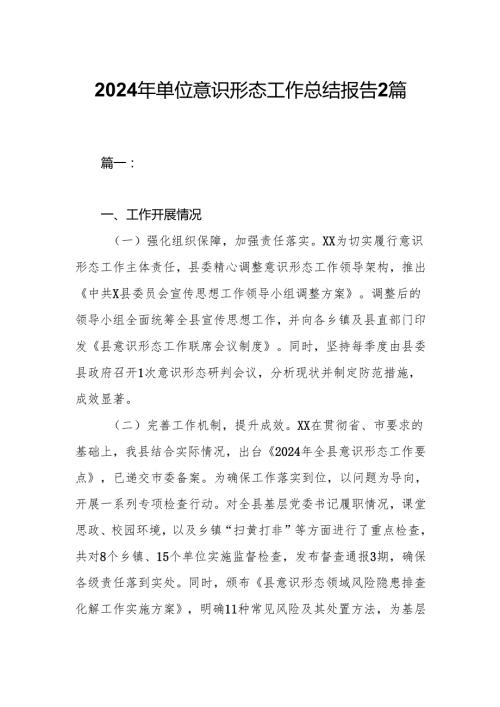 2024年单位意识形态工作总结报告2篇

篇一：

一、工作开展情况

（一）强化组织保障，加强责任落实。XX为切实履行意识形态工作主体责任，县委精心调整意识形态工作领导架构，推出《中共X县委员会宣传思想工作领导小组调整方案》。调整后的领导小组全面统筹全县宣传思想工作，并向各乡镇及县直部门印发《县意识形态工作联席会议制度》。同时，坚持每季度由县委县政府召开1次意识形态研判会议，分析现状并制定防范措施，成效显著。

（二）完善工作机制，提升成效。XX在贯彻省、市要求的基础上，我县结合实际情况，出台《2024年全县意识形态工作要点》，已递交市委备案。为确保工作落实到位，以问题为导向，开展一系列专项检查行动。对全县基层党委书记履职情况，课堂思政、校园环境，以及乡镇“扫黄打非”等方面进行了重点检查，共对8个乡镇、15个单位实施监督检查，发布督查通报3期，确保各级责任落到实处。同时，颁布《县意识形态领域风险隐患排查化解工作实施方案》，明确11种常见风险及其处置方法，为基层